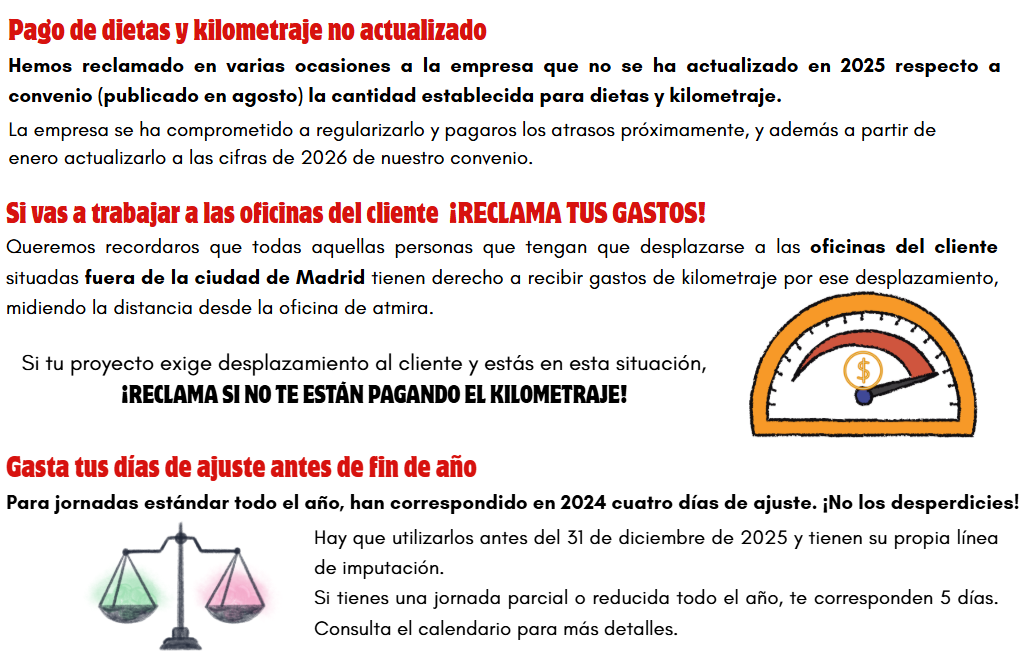 Pago de dietas y kilometraje no actualizado

Hemos reclamado en varias ocasiones a la empresa que no se ha actualizado en 2025 respecto a convenio (publicado en agosto) la cantidad establecida para dietas y kilometraje.

La empresa se ha comprometido a regularizarlo y pagaros los atrasos próximamente, y además a partir de enero actualizarlo a las cifras de 2026 de nuestro convenio.

Si vas a trabajar a las oficinas del cliente ¡RECLAMA TUS GASTOS!

Queremos recordaros que todas aquellas personas que tengan que desplazarse a las oficinas del cliente situadas fuera de la ciudad de Madrid tienen derecho a recibir gastos de kilometraje por ese desplazamiento, midiendo la distancia desde la oficina de atmira.

Si tu proyecto exige desplazamiento al cliente y estás en esta situación,
¡RECLAMA SI NO TE ESTÁN PAGANDO EL KILOMETRAJE!

$

Gasta tus días de ajuste antes de fin de año

Para jornadas estándar todo el año, han correspondido en 2024 cuatro días de ajuste. ¡No los desperdicies!

Hay que utilizarlos antes del 31 de diciembre de 2025 y tienen su propia línea de imputación.
Si tienes una jornada parcial o reducida todo el año, te corresponden 5 días.
Consulta el calendario para más detalles.